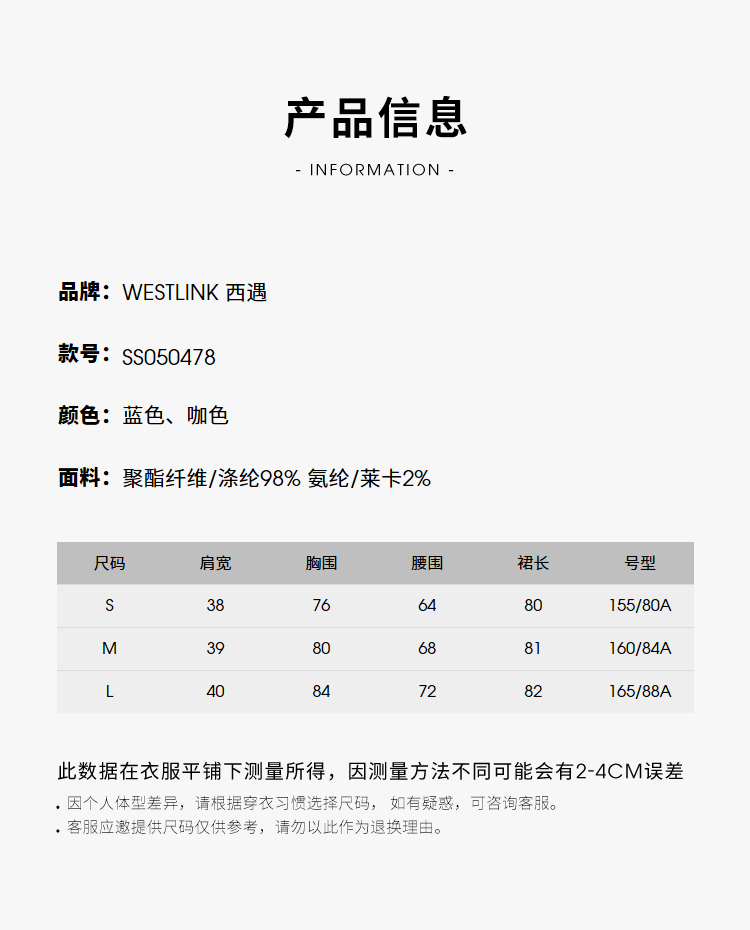 产品信息

- INFORMATION -

品牌：WESTLINK 西遇

款号：SS050478

颜色：蓝色、咖色

面料：聚酯纤维/涤纶98% 氨纶/莱卡2%

| 尺码 | 肩宽 | 胸围 | 腰围 | 裙长 | 号型 |
|---|---|---|---|---|---|
| S | 38 | 76 | 64 | 80 | 155/80A |
| M | 39 | 80 | 68 | 81 | 160/84A |
| L | 40 | 84 | 72 | 82 | 165/88A |

此数据在衣服平铺下测量所得，因测量方法不同可能会有2-4CM误差

. 因个人体型差异，请根据穿衣习惯选择尺码， 如有疑惑，可咨询客服。
. 客服应邀提供尺码仅供参考，请勿以此作为退换理由。